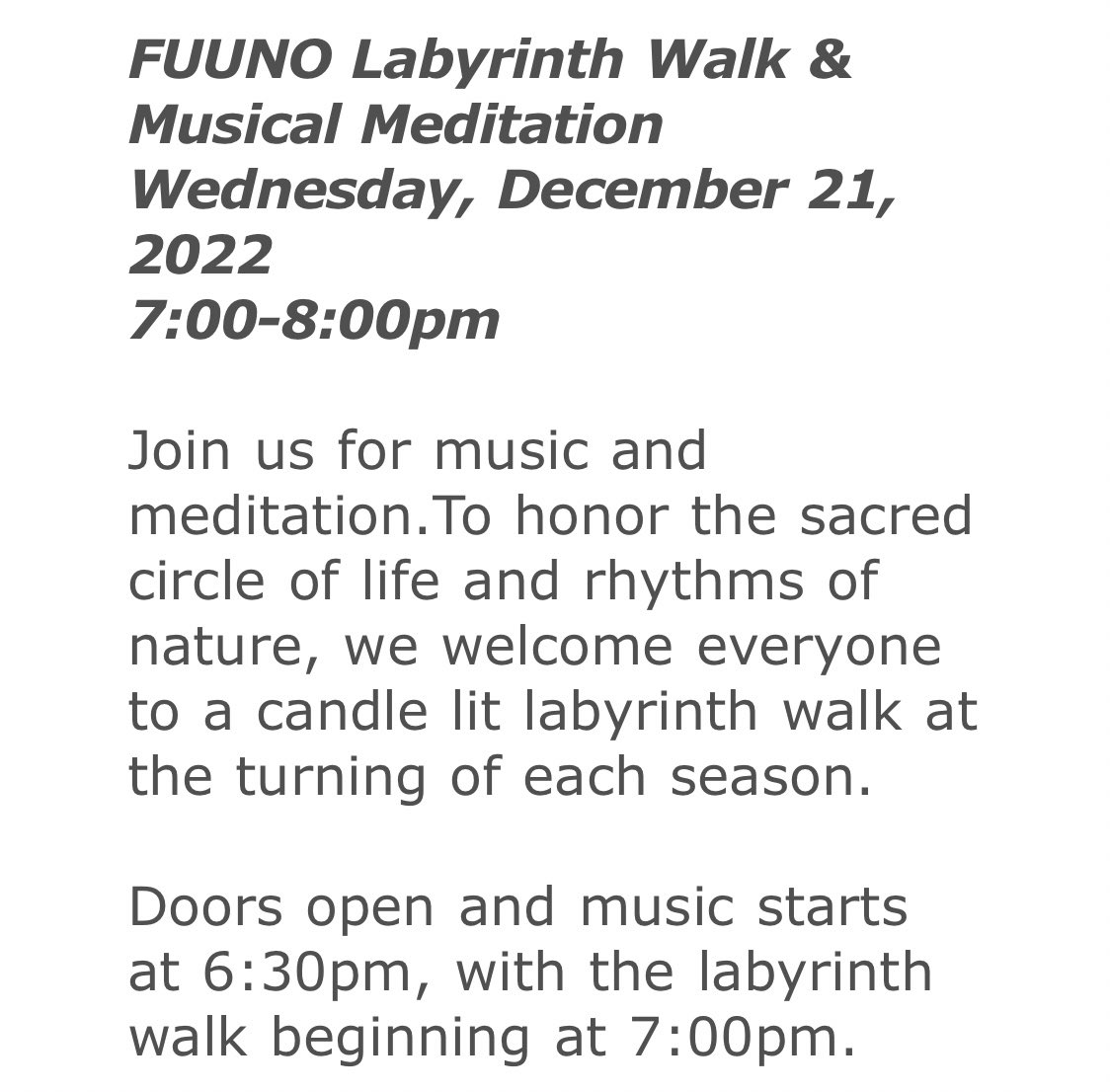 FUUNO Labyrinth Walk & Musical Meditation
Wednesday, December 21, 2022
7:00-8:00pm

Join us for music and meditation.To honor the sacred circle of life and rhythms of nature, we welcome everyone to a candle lit labyrinth walk at the turning of each season.

Doors open and music starts at 6:30pm, with the labyrinth walk beginning at 7:00pm.